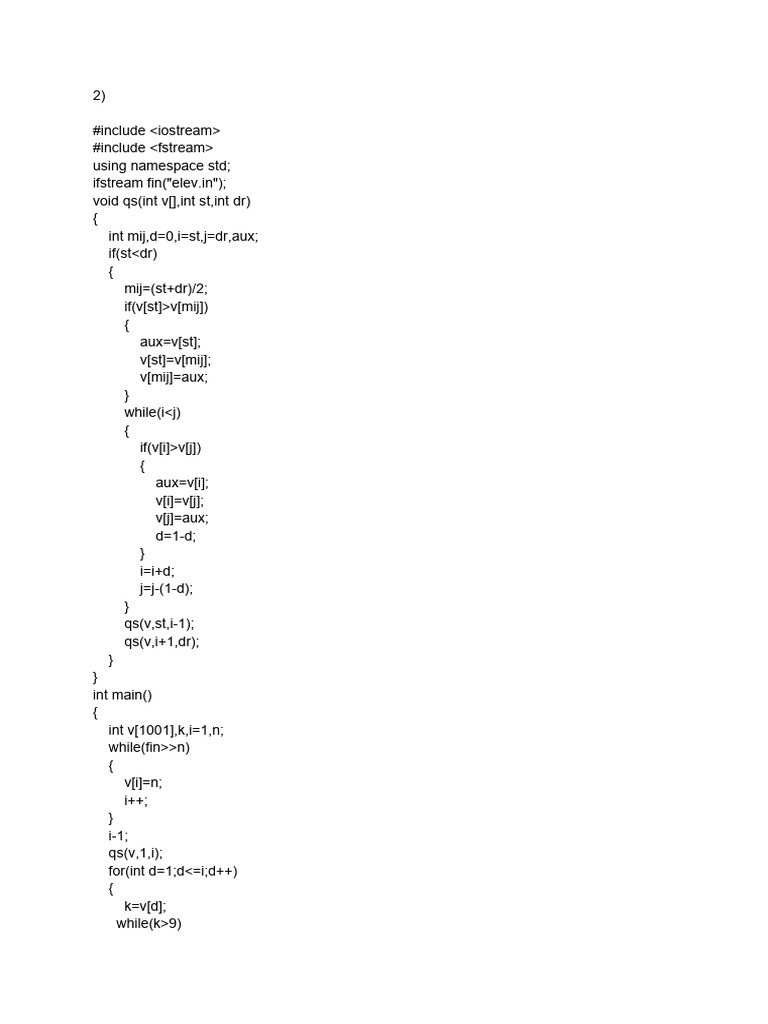 2)

#include <iostream>
#include <fstream>
using namespace std;
ifstream fin("elev.in");
void qs(int v[],int st,int dr)
{
int mij,d=0,i=st,j=dr,aux;
if(st<dr)
{
mij=(st+dr)/2;
if(v[st]>v[mij])
{
aux=v[st];
v[st]=v[mij];
v[mij]=aux;
}
while(i<j)
{
if(v[i]>v[j])
{
aux=v[i];
v[i]=v[j];
v[j]=aux;
d=1-d;
}
i=i+d;
j=j-(1-d);
}
qs(v,st,i-1);
qs(v,i+1,dr);
}
}
int main()
{
int v[1001],k,i=1,n;
while(fin>>n)
{
v[i]=n;
i++;
}
i-1;
qs(v,1,i);
for(int d=1;d<=i;d++)
{
k=v[d];
while(k>9)